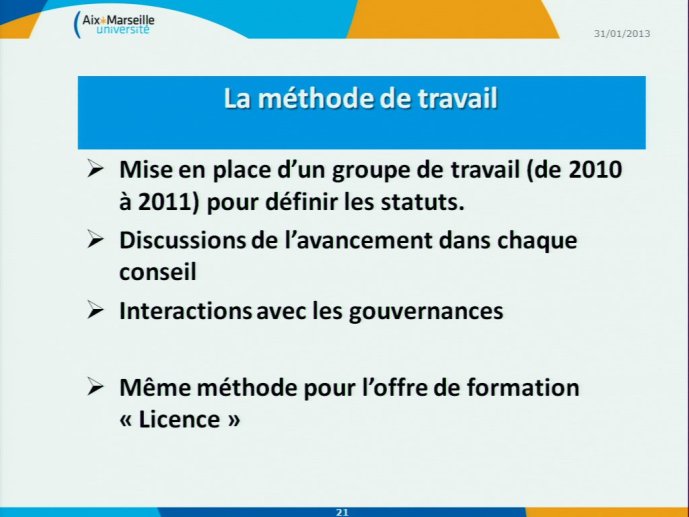 Aix*Marseille université

31/01/2013

La méthode de travail

➢ Mise en place d'un groupe de travail (de 2010 à 2011) pour définir les statuts.

➢ Discussions de l'avancement dans chaque conseil

➢ Interactions avec les gouvernances

➢ Même méthode pour l'offre de formation « Licence »

21